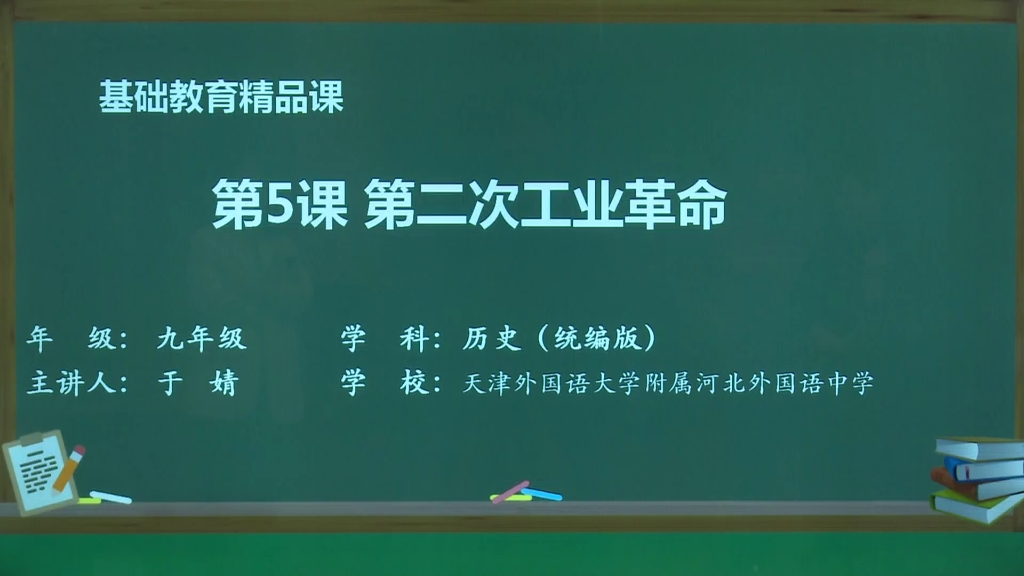 基础教育精品课

第5课 第二次工业革命

年　级：九年级　　　学　科：历史（统编版）
主讲人：于　婧　　　学　校：天津外国语大学附属河北外国语中学